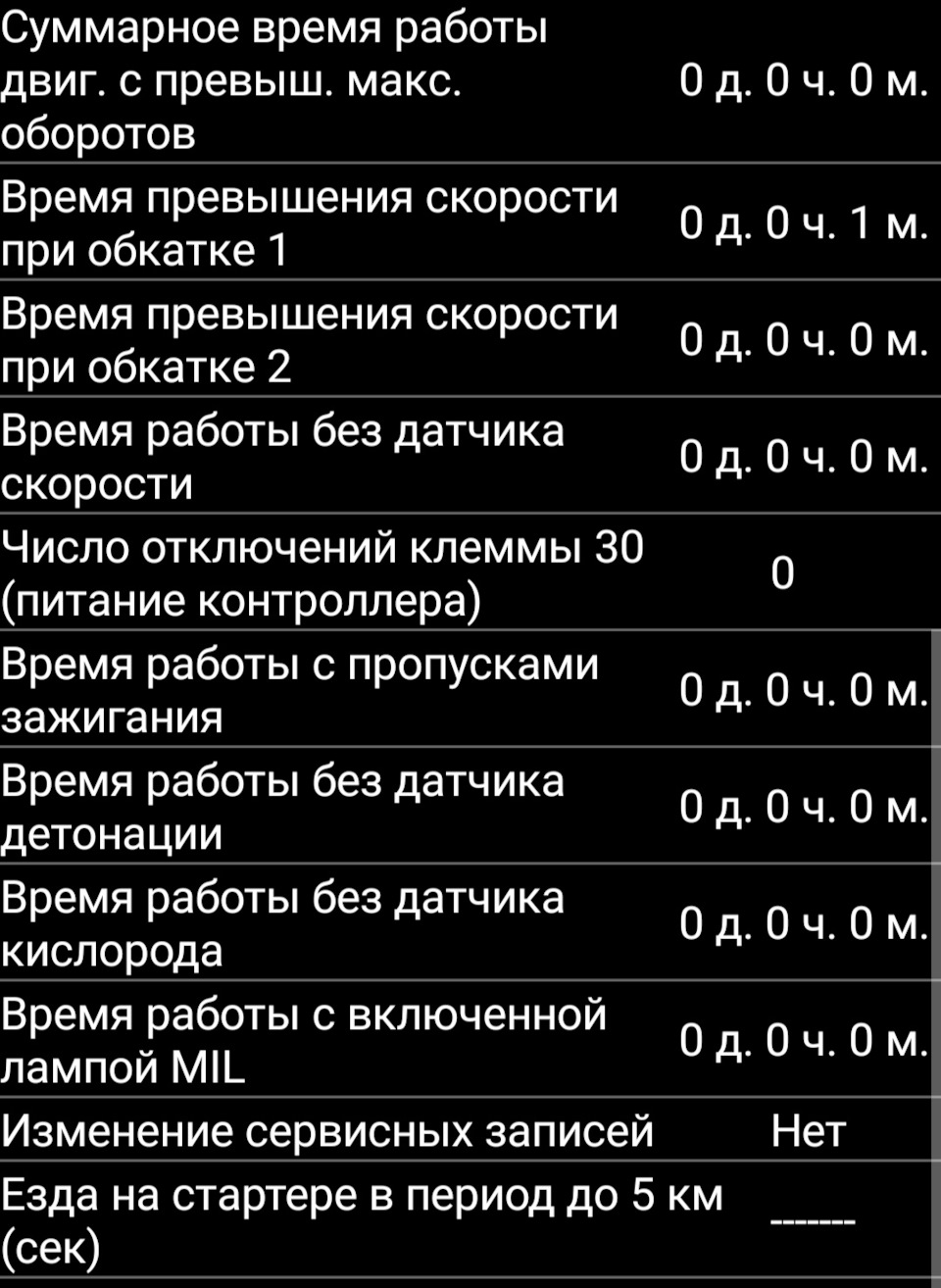 | | |
|---|---|
| Суммарное время работы двиг. с превыш. макс. оборотов | 0 д. 0 ч. 0 м. |
| Время превышения скорости при обкатке 1 | 0 д. 0 ч. 1 м. |
| Время превышения скорости при обкатке 2 | 0 д. 0 ч. 0 м. |
| Время работы без датчика скорости | 0 д. 0 ч. 0 м. |
| Число отключений клеммы 30 (питание контроллера) | 0 |
| Время работы с пропусками зажигания | 0 д. 0 ч. 0 м. |
| Время работы без датчика детонации | 0 д. 0 ч. 0 м. |
| Время работы без датчика кислорода | 0 д. 0 ч. 0 м. |
| Время работы с включенной лампой MIL | 0 д. 0 ч. 0 м. |
| Изменение сервисных записей | Нет |
| Езда на стартере в период до 5 км (сек) | ------ |